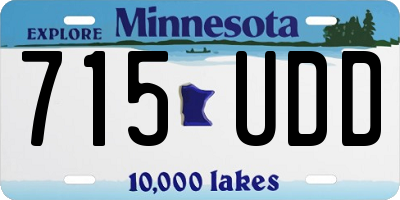 EXPLORE Minnesota

715 UDD

10,000 lakes